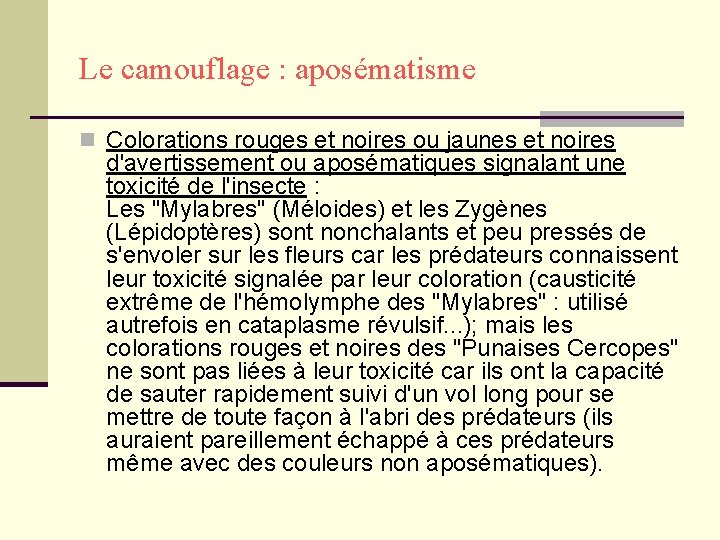 Le camouflage : aposématisme

Colorations rouges et noires ou jaunes et noires d'avertissement ou aposématiques signalant une toxicité de l'insecte :
Les "Mylabres" (Méloides) et les Zygènes (Lépidoptères) sont nonchalants et peu pressés de s'envoler sur les fleurs car les prédateurs connaissent leur toxicité signalée par leur coloration (causticité extrême de l'hémolymphe des "Mylabres" : utilisé autrefois en cataplasme révulsif...); mais les colorations rouges et noires des "Punaises Cercopes" ne sont pas liées à leur toxicité car ils ont la capacité de sauter rapidement suivi d'un vol long pour se mettre de toute façon à l'abri des prédateurs (ils auraient pareillement échappé à ces prédateurs même avec des couleurs non aposématiques).